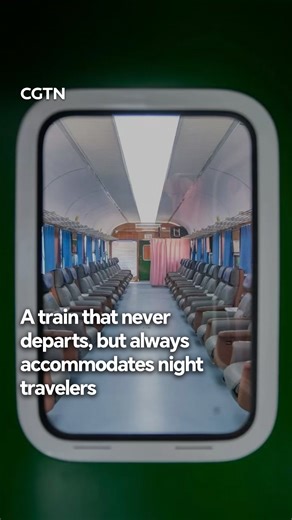 CGTN

A train that never departs, but always accommodates night travelers